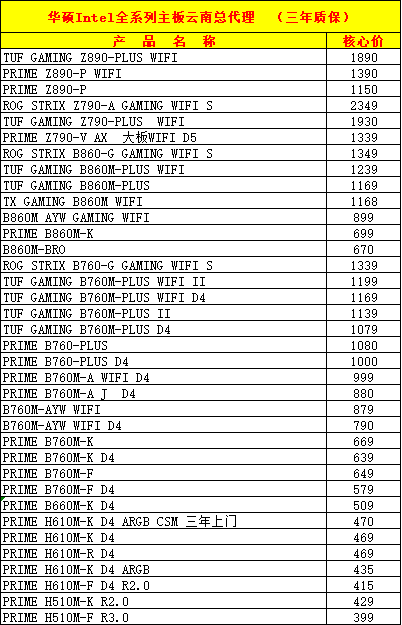 华硕Intel全系列主板云南总代理 （三年质保）

| 产 品 名 称 | 核心价 |
|---|---|
| TUF GAMING Z890-PLUS WIFI | 1890 |
| PRIME Z890-P WIFI | 1390 |
| PRIME Z890-P | 1150 |
| ROG STRIX Z790-A GAMING WIFI S | 2349 |
| TUF GAMING Z790-PLUS WIFI | 1930 |
| PRIME Z790-V AX 大板WIFI D5 | 1339 |
| ROG STRIX B860-G GAMING WIFI S | 1349 |
| TUF GAMING B860M-PLUS WIFI | 1239 |
| TUF GAMING B860M-PLUS | 1169 |
| TX GAMING B860M WIFI | 1168 |
| B860M AYW GAMING WIFI | 899 |
| PRIME B860M-K | 699 |
| B860M-BRO | 670 |
| ROG STRIX B760-G GAMING WIFI S | 1339 |
| TUF GAMING B760M-PLUS WIFI II | 1199 |
| TUF GAMING B760M-PLUS WIFI D4 | 1169 |
| TUF GAMING B760M-PLUS II | 1139 |
| TUF GAMING B760M-PLUS D4 | 1079 |
| PRIME B760-PLUS | 1080 |
| PRIME B760-PLUS D4 | 1000 |
| PRIME B760M-A WIFI D4 | 999 |
| PRIME B760M-A J D4 | 880 |
| B760M-AYW WIFI | 879 |
| B760M-AYW WIFI D4 | 790 |
| PRIME B760M-K | 669 |
| PRIME B760M-K D4 | 639 |
| PRIME B760M-F | 649 |
| PRIME B760M-F D4 | 579 |
| PRIME B660M-K D4 | 509 |
| PRIME H610M-K D4 ARGB CSM 三年上门 | 470 |
| PRIME H610M-K D4 | 469 |
| PRIME H610M-R D4 | 469 |
| PRIME H610M-K D4 ARGB | 435 |
| PRIME H610M-F D4 R2.0 | 415 |
| PRIME H510M-K R2.0 | 429 |
| PRIME H510M-F R3.0 | 399 |